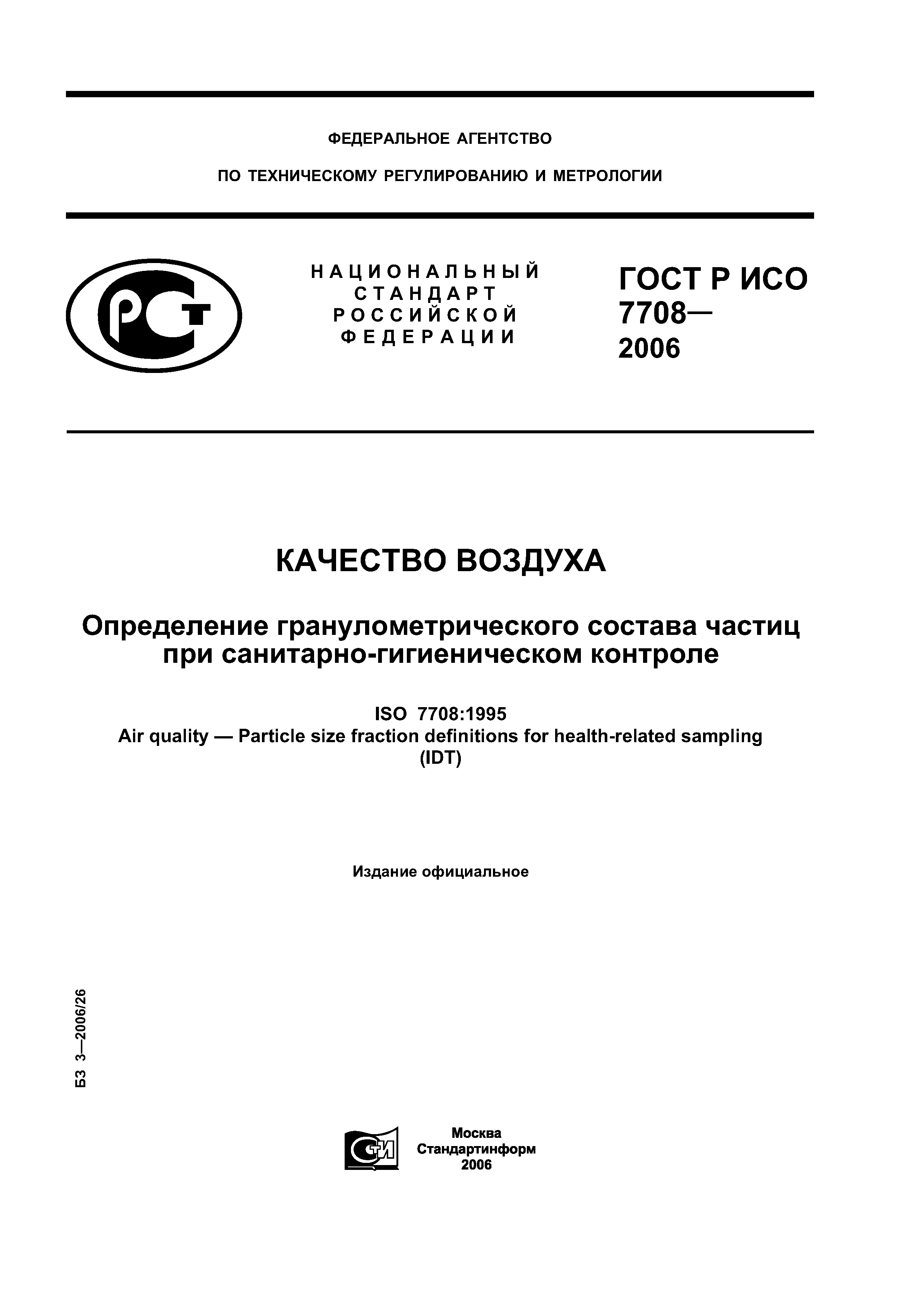 ФЕДЕРАЛЬНОЕ АГЕНТСТВО

ПО ТЕХНИЧЕСКОМУ РЕГУЛИРОВАНИЮ И МЕТРОЛОГИИ

РСТ

НАЦИОНАЛЬНЫЙ СТАНДАРТ РОССИЙСКОЙ ФЕДЕРАЦИИ

ГОСТ Р ИСО 7708— 2006

КАЧЕСТВО ВОЗДУХА

Определение гранулометрического состава частиц при санитарно-гигиеническом контроле

ISO 7708:1995
Air quality — Particle size fraction definitions for health-related sampling
(IDT)

Издание официальное

БЗ 3—2006/26

СТИ

Москва
Стандартинформ
2006